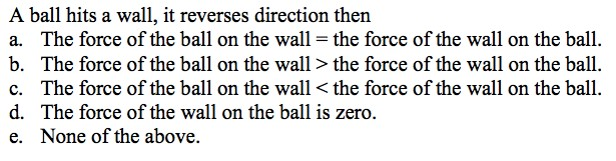 A ball hits a wall, it reverses direction then
a. The force of the ball on the wall = the force of the wall on the ball.
b. The force of the ball on the wall > the force of the wall on the ball.
c. The force of the ball on the wall < the force of the wall on the ball.
d. The force of the wall on the ball is zero.
e. None of the above.